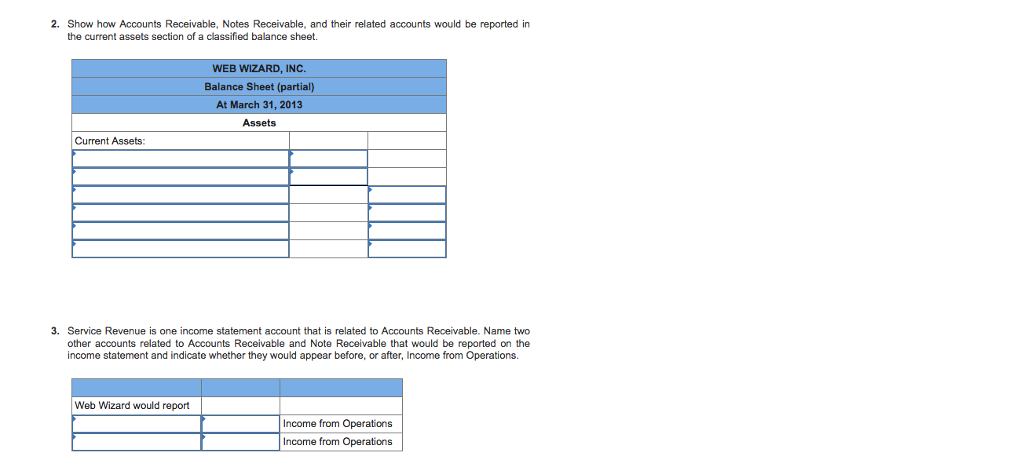 2. Show how Accounts Receivable, Notes Receivable, and their related accounts would be reported in the current assets section of a classified balance sheet.

| WEB WIZARD, INC. | | |
|---|---|---|
| Balance Sheet (partial) | | |
| At March 31, 2013 | | |
| Assets | | |
| Current Assets: | | |
| | | |
| | | |
| | | |
| | | |
| | | |
| | | |

3. Service Revenue is one income statement account that is related to Accounts Receivable. Name two other accounts related to Accounts Receivable and Note Receivable that would be reported on the income statement and indicate whether they would appear before, or after, Income from Operations.

| | | |
|---|---|---|
| Web Wizard would report | | |
| | | Income from Operations |
| | | Income from Operations |